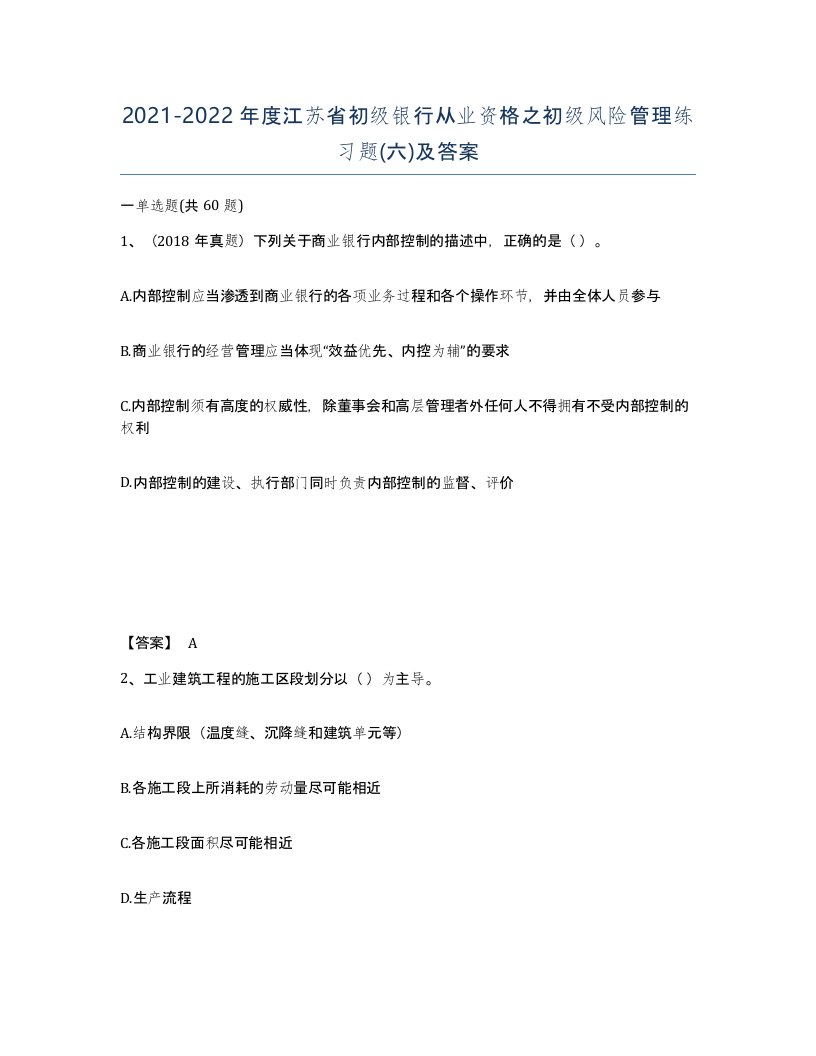 2021-2022年度江苏省初级银行从业资格之初级风险管理练习题(六)及答案

一单选题(共 60 题)

1、（2018 年真题）下列关于商业银行内部控制的描述中，正确的是（ ）。

A.内部控制应当渗透到商业银行的各项业务过程和各个操作环节，并由全体人员参与

B.商业银行的经营管理应当体现“效益优先、内控为辅”的要求

C.内部控制须有高度的权威性，除董事会和高层管理者外任何人不得拥有不受内部控制的权利

D.内部控制的建设、执行部门同时负责内部控制的监督、评价

【答案】 A

2、工业建筑工程的施工区段划分以（ ）为主导。

A.结构界限（温度缝、沉降缝和建筑单元等)

B.各施工段上所消耗的劳动量尽可能相近

C.各施工段面积尽可能相近

D.生产流程